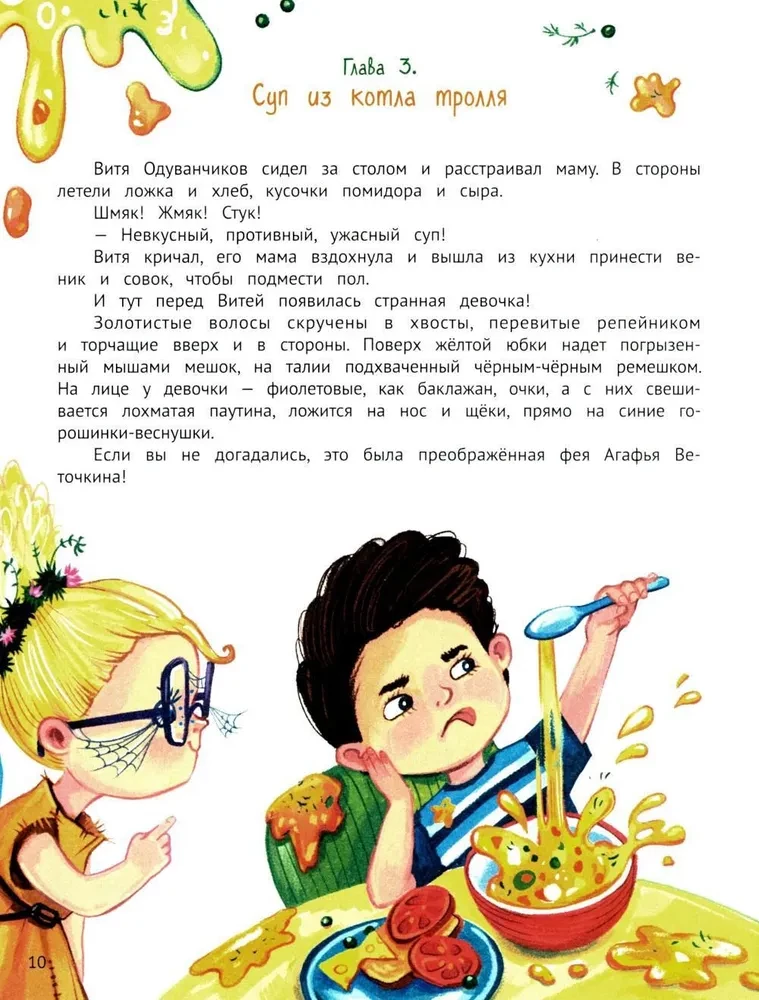 Глава 3.
Суп из котла тролля

Витя Одуванчиков сидел за столом и расстраивал маму. В стороны летели ложка и хлеб, кусочки помидора и сыра.

Шмяк! Жмяк! Стук!

— Невкусный, противный, ужасный суп!

Витя кричал, его мама вздохнула и вышла из кухни принести веник и совок, чтобы подмести пол.

И тут перед Витей появилась странная девочка!

Золотистые волосы скручены в хвосты, перевитые репейником и торчащие вверх и в стороны. Поверх жёлтой юбки надет погрызенный мышами мешок, на талии подхваченный чёрным-чёрным ремешком. На лице у девочки — фиолетовые, как баклажан, очки, а с них свешивается лохматая паутина, ложится на нос и щёки, прямо на синие горошинки-веснушки.

Если вы не догадались, это была преображённая фея Агафья Веточкина!

10